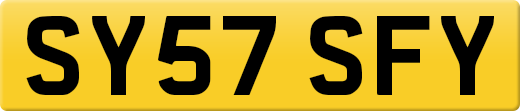 SY57 SFY